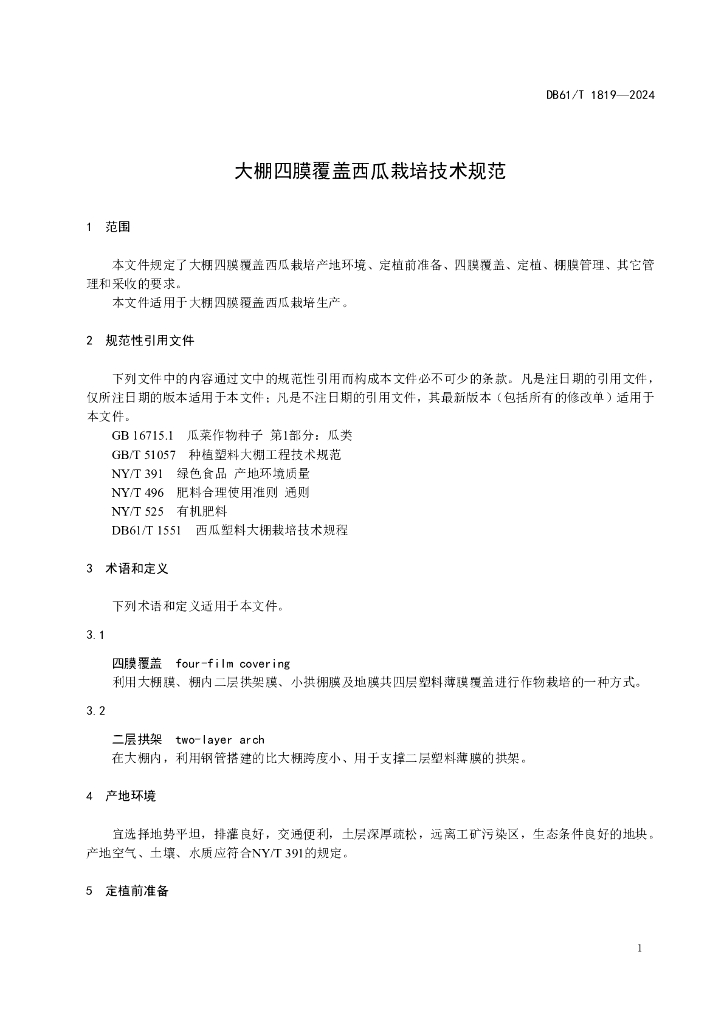 DB61/T 1819—2024

大棚四膜覆盖西瓜栽培技术规范

1　范围

本文件规定了大棚四膜覆盖西瓜栽培产地环境、定植前准备、四膜覆盖、定植、棚膜管理、其它管理和采收的要求。

本文件适用于大棚四膜覆盖西瓜栽培生产。

2　规范性引用文件

下列文件中的内容通过文中的规范性引用而构成本文件必不可少的条款。凡是注日期的引用文件，仅所注日期的版本适用于本文件；凡是不注日期的引用文件，其最新版本（包括所有的修改单）适用于本文件。

GB 16715.1　瓜菜作物种子 第1部分：瓜类

GB/T 51057　种植塑料大棚工程技术规范

NY/T 391　绿色食品 产地环境质量

NY/T 496　肥料合理使用准则 通则

NY/T 525　有机肥料

DB61/T 1551　西瓜塑料大棚栽培技术规程

3　术语和定义

下列术语和定义适用于本文件。

3.1

四膜覆盖　four-film covering

利用大棚膜、棚内二层拱架膜、小拱棚膜及地膜共四层塑料薄膜覆盖进行作物栽培的一种方式。

3.2

二层拱架　two-layer arch

在大棚内，利用钢管搭建的比大棚跨度小、用于支撑二层塑料薄膜的拱架。

4　产地环境

宜选择地势平坦，排灌良好，交通便利，土层深厚疏松，远离工矿污染区，生态条件良好的地块。产地空气、土壤、水质应符合NY/T 391的规定。

5　定植前准备

1